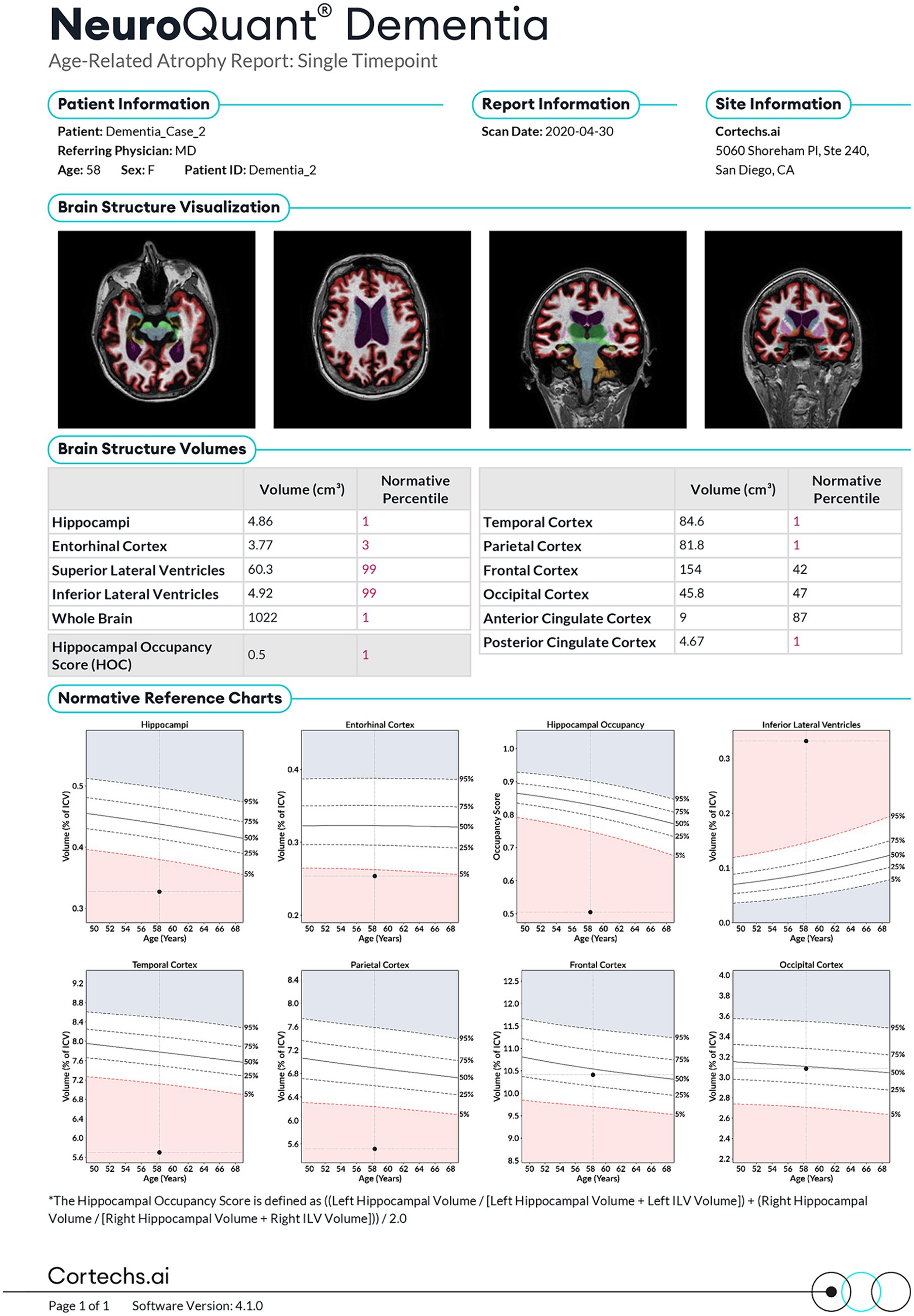 NeuroQuant® Dementia
Age-Related Atrophy Report: Single Timepoint

Patient Information
Patient: Dementia_Case_2
Referring Physician: MD
Age: 58 Sex: F Patient ID: Dementia_2

Report Information
Scan Date: 2020-04-30

Site Information
Cortechs.ai
5060 Shoreham Pl, Ste 240,
San Diego, CA

Brain Structure Visualization

Brain Structure Volumes

| | Volume (cm³) | Normative Percentile |
|---|---|---|
| Hippocampi | 4.86 | 1 |
| Entorhinal Cortex | 3.77 | 3 |
| Superior Lateral Ventricles | 60.3 | 99 |
| Inferior Lateral Ventricles | 4.92 | 99 |
| Whole Brain | 1022 | 1 |
| Hippocampal Occupancy Score (HOC) | 0.5 | 1 |

| | Volume (cm³) | Normative Percentile |
|---|---|---|
| Temporal Cortex | 84.6 | 1 |
| Parietal Cortex | 81.8 | 1 |
| Frontal Cortex | 154 | 42 |
| Occipital Cortex | 45.8 | 47 |
| Anterior Cingulate Cortex | 9 | 87 |
| Posterior Cingulate Cortex | 4.67 | 1 |

Normative Reference Charts

Hippocampi
Volume (% of ICV)
0.5 0.4 0.3
95% 75% 50% 25% 5%
50 52 54 56 58 60 62 64 66 68
Age (Years)

Entorhinal Cortex
Volume (% of ICV)
0.4 0.3 0.2
95% 75% 50% 25% 5%
50 52 54 56 58 60 62 64 66 68
Age (Years)

Hippocampal Occupancy
Occupancy Score
1.0 0.9 0.8 0.7 0.6 0.5
95% 75% 50% 25% 5%
50 52 54 56 58 60 62 64 66 68
Age (Years)

Inferior Lateral Ventricles
Volume (% of ICV)
0.3 0.2 0.1 0.0
95% 75% 50% 25% 5%
50 52 54 56 58 60 62 64 66 68
Age (Years)

Temporal Cortex
Volume (% of ICV)
9.2 8.8 8.4 8.0 7.6 7.2 6.8 6.4 6.0 5.6
95% 75% 50% 25% 5%
50 52 54 56 58 60 62 64 66 68
Age (Years)

Parietal Cortex
Volume (% of ICV)
8.4 8.0 7.6 7.2 6.8 6.4 6.0 5.6
95% 75% 50% 25% 5%
50 52 54 56 58 60 62 64 66 68
Age (Years)

Frontal Cortex
Volume (% of ICV)
12.5 12.0 11.5 11.0 10.5 10.0 9.5 9.0 8.5
95% 75% 50% 25% 5%
50 52 54 56 58 60 62 64 66 68
Age (Years)

Occipital Cortex
Volume (% of ICV)
4.0 3.8 3.6 3.4 3.2 3.0 2.8 2.6 2.4 2.2
95% 75% 50% 25% 5%
50 52 54 56 58 60 62 64 66 68
Age (Years)

*The Hippocampal Occupancy Score is defined as ((Left Hippocampal Volume / [Left Hippocampal Volume + Left ILV Volume]) + (Right Hippocampal Volume / [Right Hippocampal Volume + Right ILV Volume])) / 2.0

Cortechs.ai
Page 1 of 1 Software Version: 4.1.0